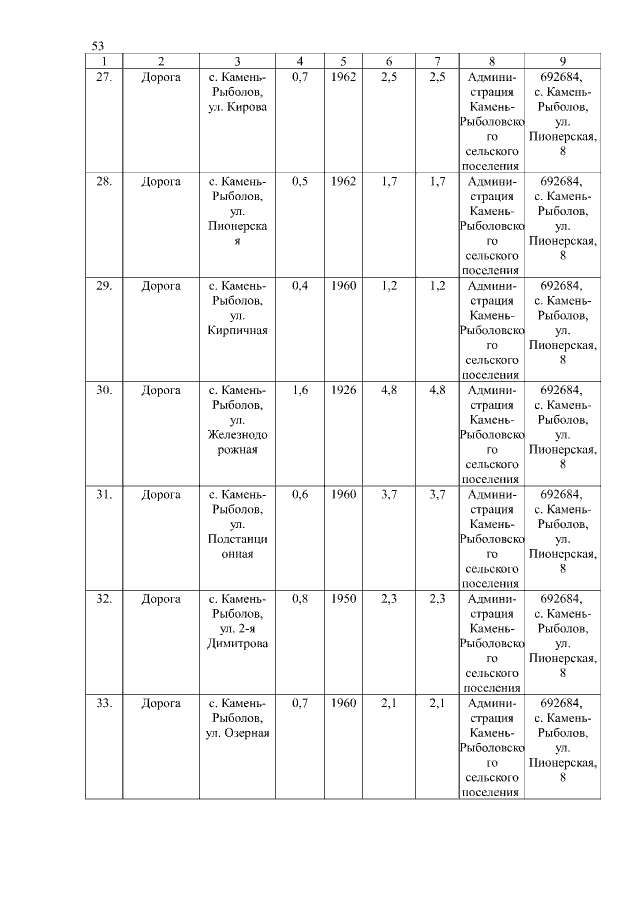 53

| 1 | 2 | 3 | 4 | 5 | 6 | 7 | 8 | 9 |
|---|---|---|---|---|---|---|---|---|
| 27. | Дорога | с. Камень-Рыболов, ул. Кирова | 0,7 | 1962 | 2,5 | 2,5 | Администрация Камень-Рыболовского сельского поселения | 692684, с. Камень-Рыболов, ул. Пионерская, 8 |
| 28. | Дорога | с. Камень-Рыболов, ул. Пионерская | 0,5 | 1962 | 1,7 | 1,7 | Администрация Камень-Рыболовского сельского поселения | 692684, с. Камень-Рыболов, ул. Пионерская, 8 |
| 29. | Дорога | с. Камень-Рыболов, ул. Кирпичная | 0,4 | 1960 | 1,2 | 1,2 | Администрация Камень-Рыболовского сельского поселения | 692684, с. Камень-Рыболов, ул. Пионерская, 8 |
| 30. | Дорога | с. Камень-Рыболов, ул. Железнодорожная | 1,6 | 1926 | 4,8 | 4,8 | Администрация Камень-Рыболовского сельского поселения | 692684, с. Камень-Рыболов, ул. Пионерская, 8 |
| 31. | Дорога | с. Камень-Рыболов, ул. Подстанционная | 0,6 | 1960 | 3,7 | 3,7 | Администрация Камень-Рыболовского сельского поселения | 692684, с. Камень-Рыболов, ул. Пионерская, 8 |
| 32. | Дорога | с. Камень-Рыболов, ул. 2-я Димитрова | 0,8 | 1950 | 2,3 | 2,3 | Администрация Камень-Рыболовского сельского поселения | 692684, с. Камень-Рыболов, ул. Пионерская, 8 |
| 33. | Дорога | с. Камень-Рыболов, ул. Озерная | 0,7 | 1960 | 2,1 | 2,1 | Администрация Камень-Рыболовского сельского поселения | 692684, с. Камень-Рыболов, ул. Пионерская, 8 |